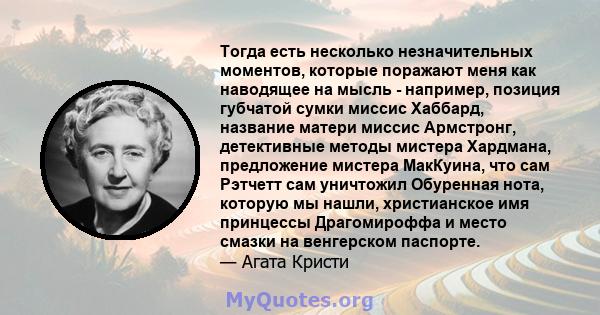 Тогда есть несколько незначительных моментов, которые поражают меня как наводящее на мысль - например, позиция губчатой сумки миссис Хаббард, название матери миссис Армстронг, детективные методы мистера Хардмана, предложение мистера МакКуина, что сам Рэтчетт сам уничтожил Обуренная нота, которую мы нашли, христианское имя принцессы Драгомироффа и место смазки на венгерском паспорте.
— Агата Кристи

MyQuotes.org